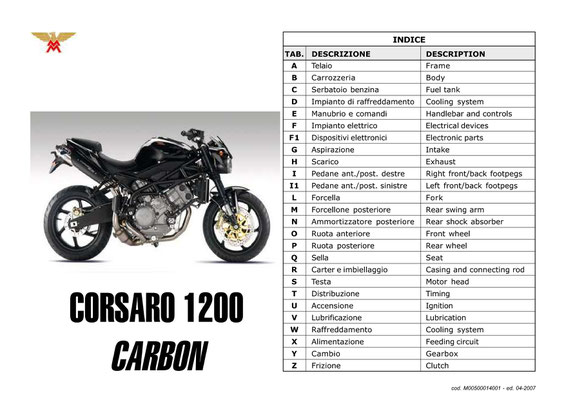 CORSARO 1200

CARBON

INDICE

| TAB. | DESCRIZIONE | DESCRIPTION |
|---|---|---|
| A | Telaio | Frame |
| B | Carrozzeria | Body |
| C | Serbatoio benzina | Fuel tank |
| D | Impianto di raffreddamento | Cooling system |
| E | Manubrio e comandi | Handlebar and controls |
| F | Impianto elettrico | Electrical devices |
| F1 | Dispositivi elettronici | Electronic parts |
| G | Aspirazione | Intake |
| H | Scarico | Exhaust |
| I | Pedane ant./post. destre | Right front/back footpegs |
| I1 | Pedane ant./post. sinistre | Left front/back footpegs |
| L | Forcella | Fork |
| M | Forcellone posteriore | Rear swing arm |
| N | Ammortizzatore posteriore | Rear shock absorber |
| O | Ruota anteriore | Front wheel |
| P | Ruota posteriore | Rear wheel |
| Q | Sella | Seat |
| R | Carter e imbiellaggio | Casing and connecting rod |
| S | Testa | Motor head |
| T | Distribuzione | Timing |
| U | Accensione | Ignition |
| V | Lubrificazione | Lubrication |
| W | Raffreddamento | Cooling system |
| X | Alimentazione | Feeding circuit |
| Y | Cambio | Gearbox |
| Z | Frizione | Clutch |

cod. M00500014001 - ed. 04-2007